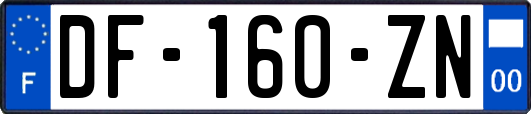 F
DF-160-ZN
00